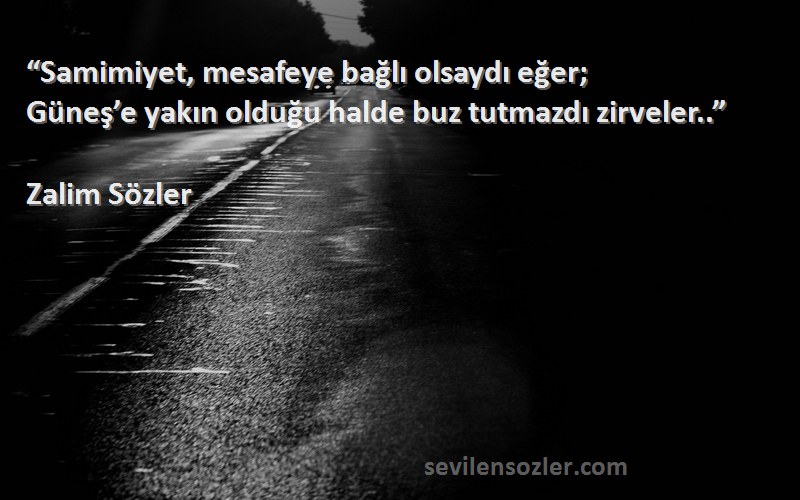 “Samimiyet, mesafeye bağlı olsaydı eğer;
Güneş’e yakın olduğu halde buz tutmazdı zirveler..”

Zalim Sözler

sevilensozler.com